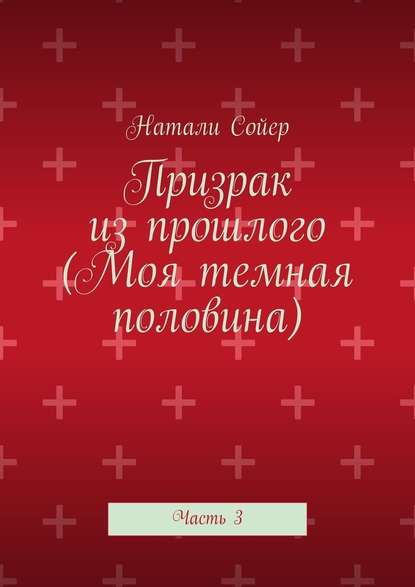 Натали Сойер

Призрак из прошлого (Моя темная половина)

Часть 3